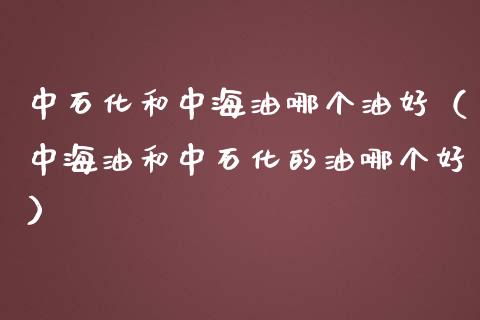 中石化和中海油哪个油好（中海油和中石化的油哪个好）